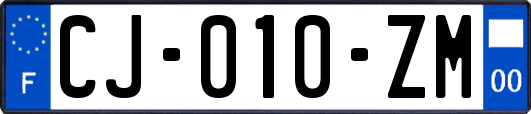 F
CJ-010-ZM
00